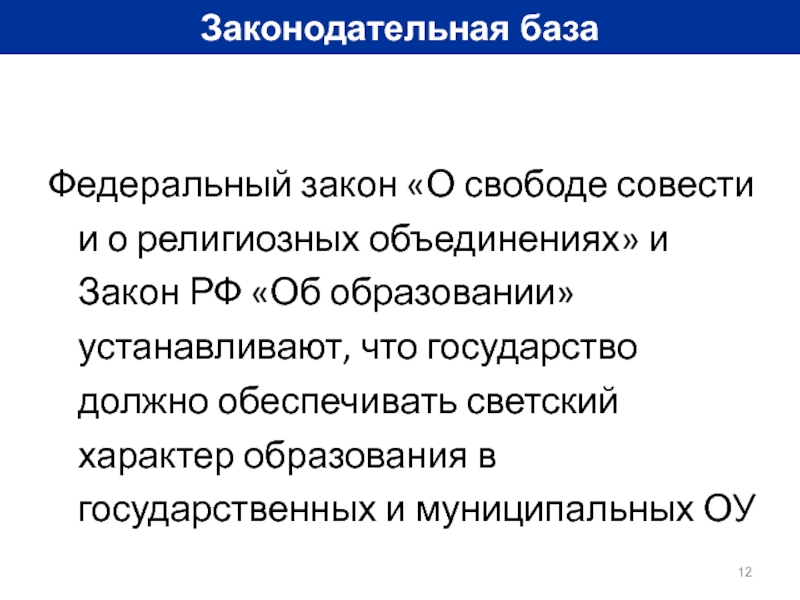 Законодательная база

Федеральный закон «О свободе совести и о религиозных объединениях» и Закон РФ «Об образовании» устанавливают, что государство должно обеспечивать светский характер образования в государственных и муниципальных ОУ

12